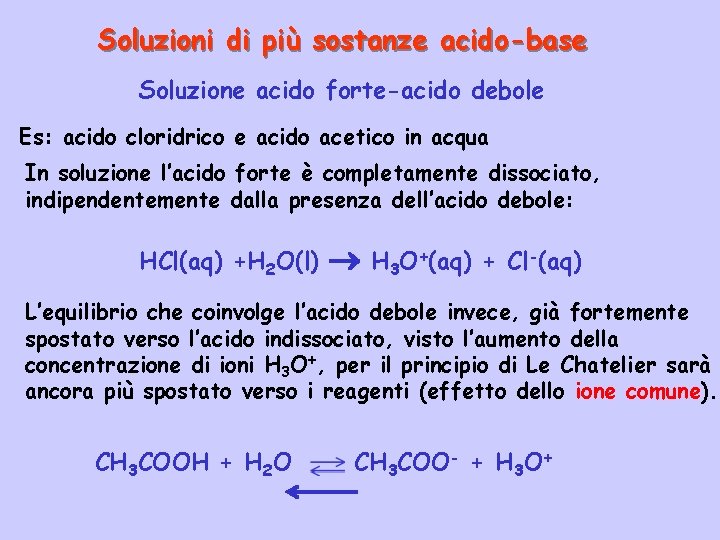 Soluzioni di più sostanze acido-base

Soluzione acido forte-acido debole

Es: acido cloridrico e acido acetico in acqua

In soluzione l'acido forte è completamente dissociato, indipendentemente dalla presenza dell'acido debole:

$HCl(aq) + H_2O(l) \rightarrow H_3O^+(aq) + Cl^-(aq)$

L'equilibrio che coinvolge l'acido debole invece, già fortemente spostato verso l'acido indissociato, visto l'aumento della concentrazione di ioni $H_3O^+$, per il principio di Le Chatelier sarà ancora più spostato verso i reagenti (effetto dello ione comune).

$CH_3COOH + H_2O \rightleftharpoons CH_3COO^- + H_3O^+$